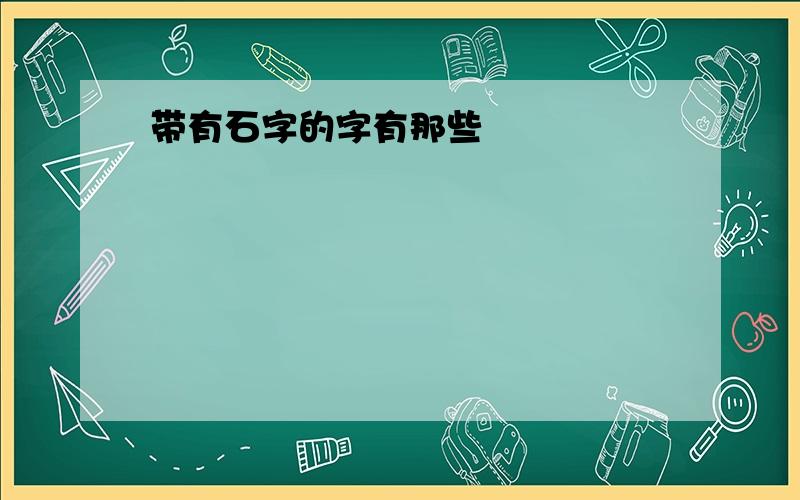 带有石字的字有那些